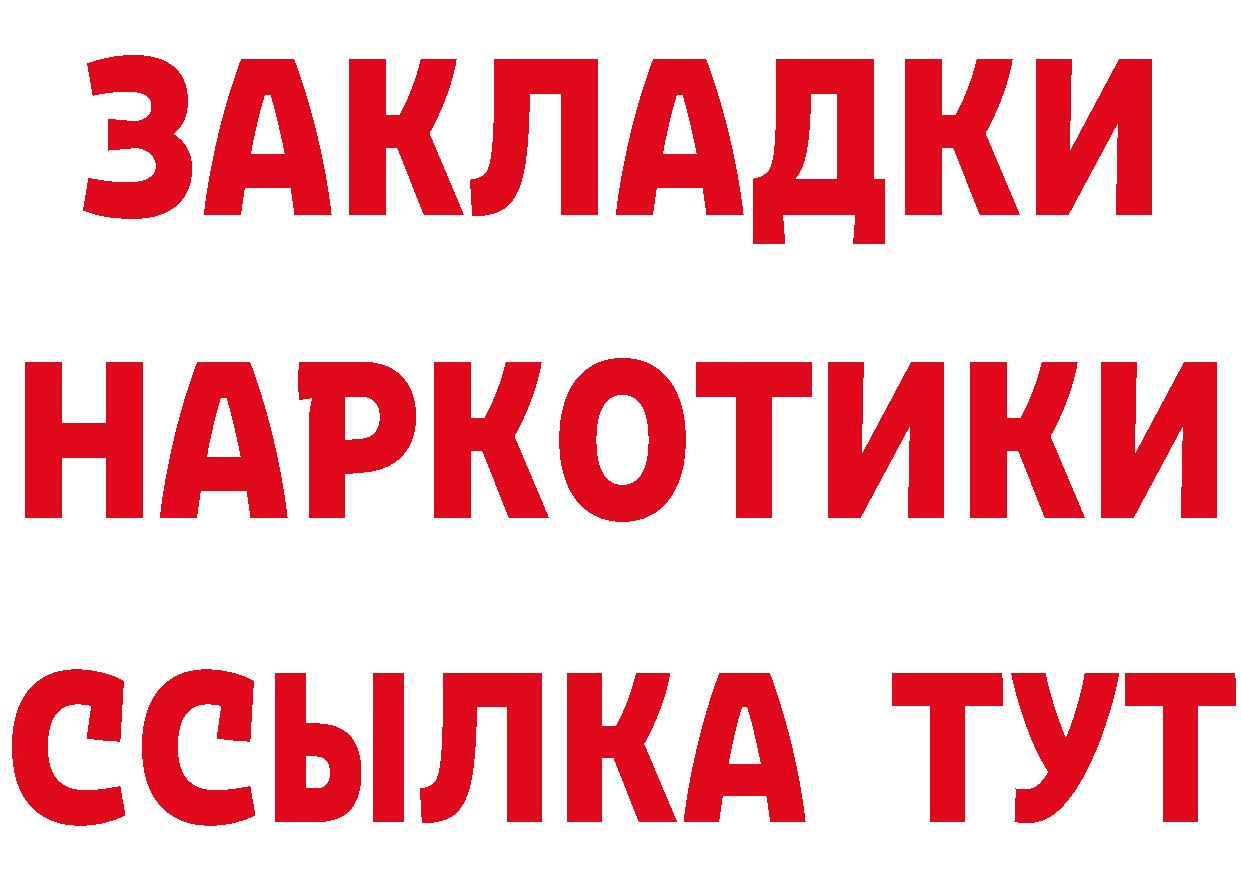 ЗАКЛАДКИ
НАРКОТИКИ
ССЫЛКА ТУТ